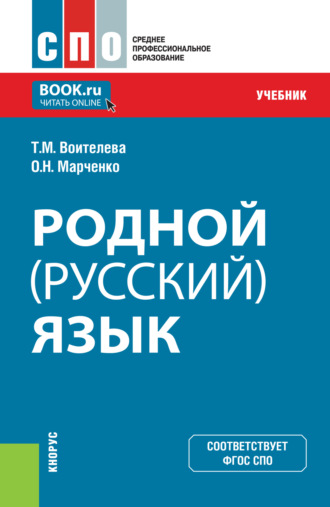 СПО
СРЕДНЕЕ ПРОФЕССИОНАЛЬНОЕ ОБРАЗОВАНИЕ

BOOK.ru
ЧИТАТЬ ONLINE

УЧЕБНИК

Т.М. Воителева
О.Н. Марченко

РОДНОЙ (РУССКИЙ) ЯЗЫК

КНОРУС

СООТВЕТСТВУЕТ ФГОС СПО